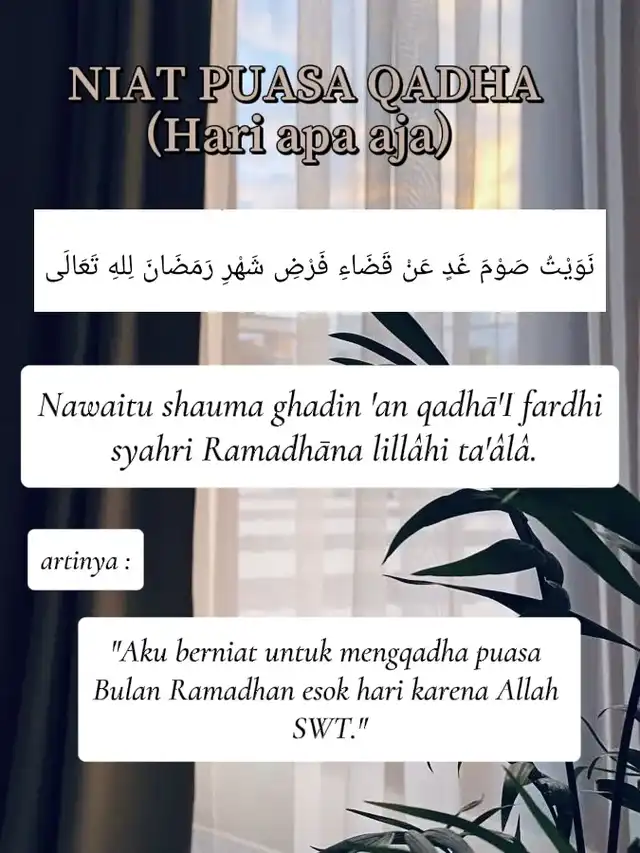 NIAT PUASA QADHA
(Hari apa aja)

نَوَيْتُ صَوْمَ غَدٍ عَنْ قَضَاءِ فَرْضِ شَهْرِ رَمَضَانَ لِلهِ تَعَالَى

Nawaitu shauma ghadin 'an qadhā'I fardhi syahri Ramadhāna lillâhi ta'âlâ.

artinya :

"Aku berniat untuk mengqadha puasa Bulan Ramadhan esok hari karena Allah SWT."